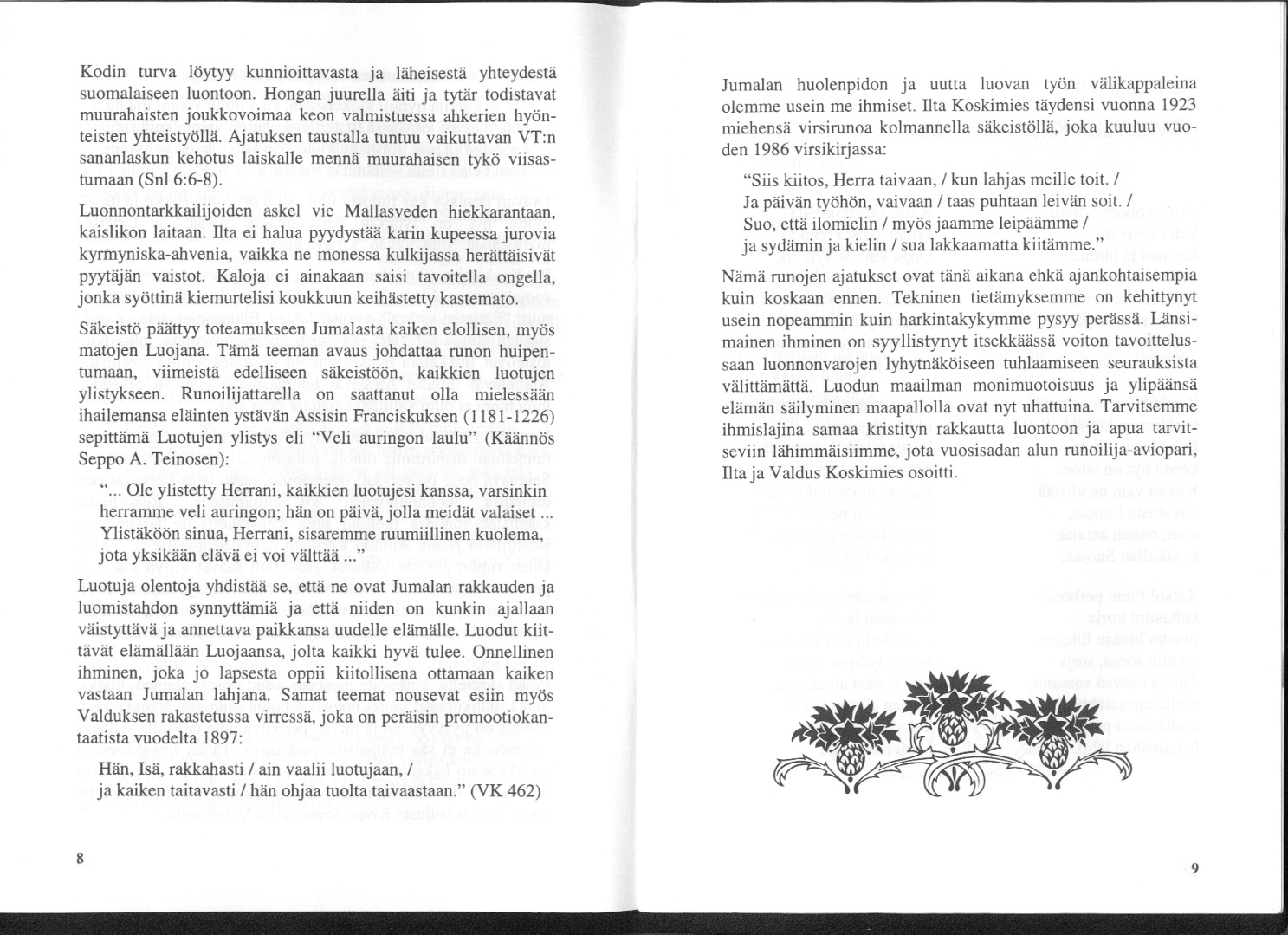 Kodin turva löytyy kunnioittavasta ja läheisestä yhteydestä suomalaiseen luontoon. Hongan juurella äiti ja tytär todistavat muurahaisten joukkovoimaa keon valmistuessa ahkerien hyönteisten yhteistyöllä. Ajatuksen taustalla tuntuu vaikuttavan VT:n sananlaskun kehotus laiskalle mennä muurahaisen tykö viisastumaan (Snl 6:6-8).

Luonnontarkkailijoiden askel vie Mallasveden hiekkarantaan, kaislikon laitaan. Ilta ei halua pyydystää karin kupeessa jurovia kyrmyniska-ahvenia, vaikka ne monessa kulkijassa herättäisivät pyytäjän vaistot. Kaloja ei ainakaan saisi tavoitella ongella, jonka syöttinä kiemurtelisi koukkuun keihästetty kastemato.

Säkeistö päättyy toteamukseen Jumalasta kaiken elollisen, myös matojen Luojana. Tämä teeman avaus johdattaa runon huipentumaan, viimeistä edelliseen säkeistöön, kaikkien luotujen ylistykseen. Runoilijattarella on saattanut olla mielessään ihailemansa eläinten ystävän Assisin Franciskuksen (1181-1226) sepittämä Luotujen ylistys eli "Veli auringon laulu" (Käännös Seppo A. Teinosen):

"... Ole ylistetty Herrani, kaikkien luotujesi kanssa, varsinkin herramme veli auringon; hän on päivä, jolla meidät valaiset ... Ylistäköön sinua, Herrani, sisaremme ruumiillinen kuolema, jota yksikään elävä ei voi välttää ..."

Luotuja olentoja yhdistää se, että ne ovat Jumalan rakkauden ja luomistahdon synnyttämiä ja että niiden on kunkin ajallaan väistyttävä ja annettava paikkansa uudelle elämälle. Luodut kiittävät elämällään Luojaansa, jolta kaikki hyvä tulee. Onnellinen ihminen, joka jo lapsesta oppii kiitollisena ottamaan kaiken vastaan Jumalan lahjana. Samat teemat nousevat esiin myös Valduksen rakastetussa virressä, joka on peräisin promootiokantaatista vuodelta 1897:

Hän, Isä, rakkahasti / ain vaalii luotujaan, /
ja kaiken taitavasti / hän ohjaa tuolta taivaastaan." (VK 462)

8

Jumalan huolenpidon ja uutta luovan työn välikappaleina olemme usein me ihmiset. Ilta Koskimies täydensi vuonna 1923 miehensä virsirunoa kolmannella säkeistöllä, joka kuuluu vuoden 1986 virsikirjassa:

"Siis kiitos, Herra taivaan, / kun lahjas meille toit. /
Ja päivän työhön, vaivaan / taas puhtaan leivän soit. /
Suo, että ilomielin / myös jaamme leipäämme /
ja sydämin ja kielin / sua lakkaamatta kiitämme."

Nämä runojen ajatukset ovat tänä aikana ehkä ajankohtaisempia kuin koskaan ennen. Tekninen tietämyksemme on kehittynyt usein nopeammin kuin harkintakykymme pysyy perässä. Länsimainen ihminen on syyllistynyt itsekkäässä voiton tavoittelussaan luonnonvarojen lyhytnäköiseen tuhlaamiseen seurauksista välittämättä. Luodun maailman monimuotoisuus ja ylipäänsä elämän säilyminen maapallolla ovat nyt uhattuina. Tarvitsemme ihmislajina samaa kristityn rakkautta luontoon ja apua tarvitseviin lähimmäisiimme, jota vuosisadan alun runoilija-aviopari, Ilta ja Valdus Koskimies osoitti.

9